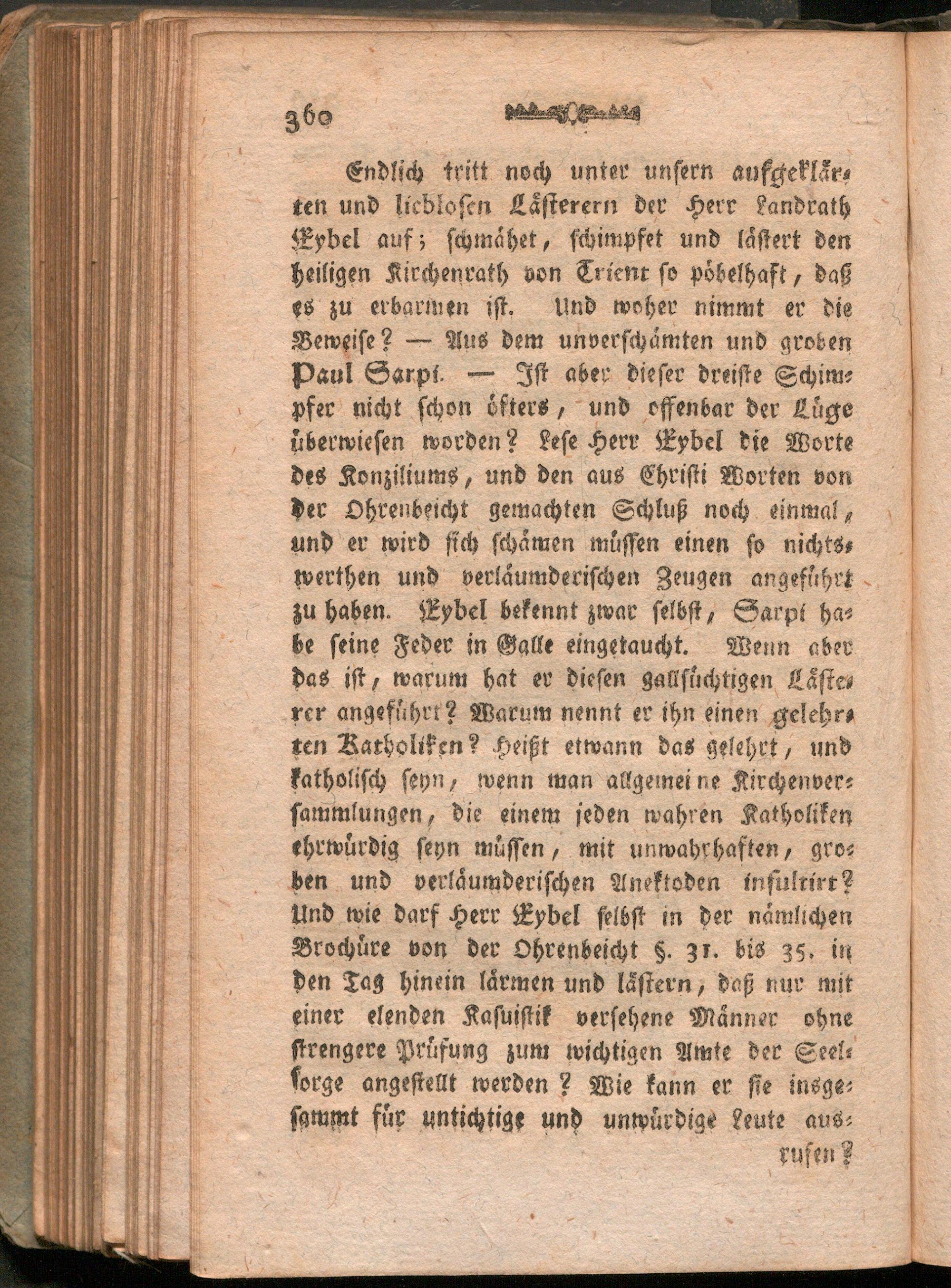 360

Endlich tritt noch unter unsern aufgeklärten und lieblosen Lästerern der Herr Landrath Eybel auf; schmähet, schimpfet und lästert den heiligen Kirchenrath von Trient so pöbelhaft, daß es zu erbarmen ist. Und woher nimmt er die Beweise? — Aus dem unverschämten und groben Paul Sarpi. — Ist aber dieser dreiste Schimpfer nicht schon öfters, und offenbar der Lüge überwiesen worden? Lese Herr Eybel die Worte des Konziliums, und den aus Christi Worten von der Ohrenbeicht gemachten Schluß noch einmal, und er wird sich schämen müssen einen so nichtswerthen und verläumderischen Zeugen angeführt zu haben. Eybel bekennt zwar selbst, Sarpi habe seine Feder in Galle eingetaucht. Wenn aber das ist, warum hat er diesen gallsüchtigen Lästerer angeführt? Warum nennt er ihn einen gelehrten Katholiken? Heißt etwann das gelehrt, und katholisch seyn, wenn man allgemeine Kirchenversammlungen, die einem jeden wahren Katholiken ehrwürdig seyn müssen, mit unwahrhaften, groben und verläumderischen Anektoden insultirt? Und wie darf Herr Eybel selbst in der nämlichen Brochüre von der Ohrenbeicht §. 31. bis 35. in den Tag hinein lärmen und lästern, daß nur mit einer elenden Kasuistik versehene Männer ohne strengere Prüfung zum wichtigen Amte der Seelsorge angestellt werden? Wie kann er sie insgesammt für untichtige und unwürdige Leute ausrufen?